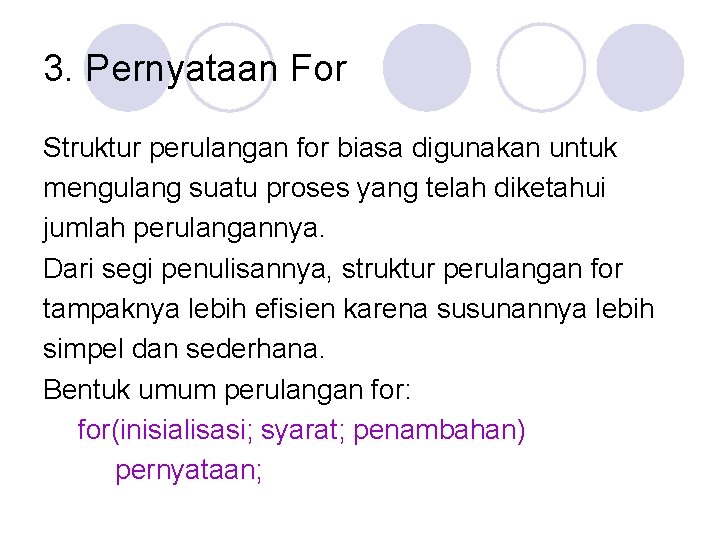 3. Pernyataan For

Struktur perulangan for biasa digunakan untuk mengulang suatu proses yang telah diketahui jumlah perulangannya.
Dari segi penulisannya, struktur perulangan for tampaknya lebih efisien karena susunannya lebih simpel dan sederhana.
Bentuk umum perulangan for:
for(inisialisasi; syarat; penambahan)
pernyataan;